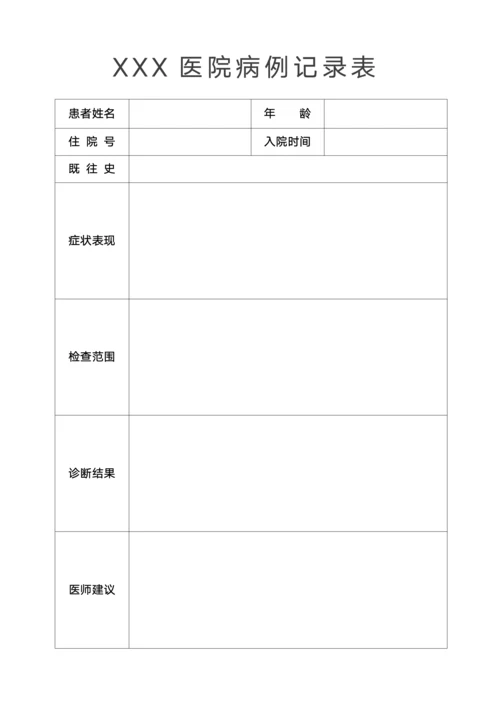 XXX 医院病例记录表

| 患者姓名 | | 年　龄 | |
|---|---|---|---|
| 住 院 号 | | 入院时间 | |
| 既 往 史 | | | |
| 症状表现 | | | |
| 检查范围 | | | |
| 诊断结果 | | | |
| 医师建议 | | | |